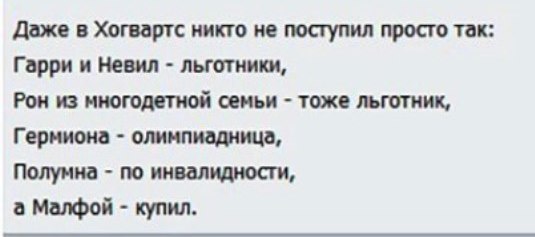 Даже в Хогвартс никто не поступил просто так:
Гарри и Невил - льготники,
Рон из многодетной семьи - тоже льготник,
Гермиона - олимпиадница,
Полумна - по инвалидности,
а Малфой - купил.